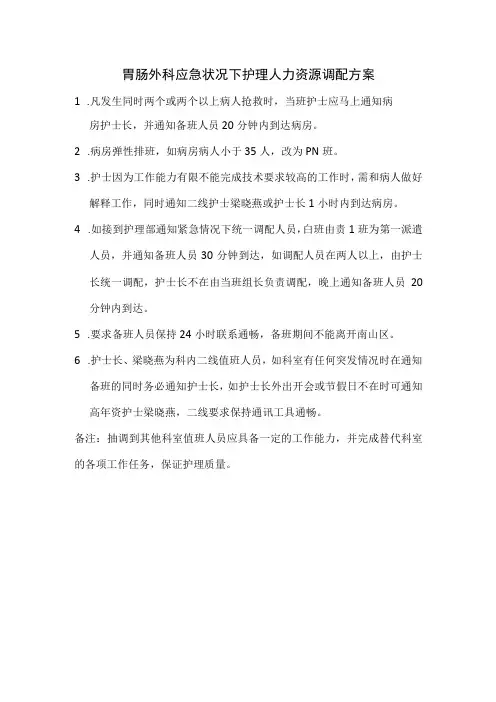 胃肠外科应急状况下护理人力资源调配方案

1 .凡发生同时两个或两个以上病人抢救时，当班护士应马上通知病房护士长，并通知备班人员 20 分钟内到达病房。

2 .病房弹性排班，如病房病人小于 35 人，改为 PN 班。

3 .护士因为工作能力有限不能完成技术要求较高的工作时，需和病人做好解释工作，同时通知二线护士梁晓燕或护士长 1 小时内到达病房。

4 .如接到护理部通知紧急情况下统一调配人员，白班由责 1 班为第一派遣人员，并通知备班人员 30 分钟到达，如调配人员在两人以上，由护士长统一调配，护士长不在由当班组长负责调配，晚上通知备班人员 20 分钟内到达。

5 .要求备班人员保持 24 小时联系通畅，备班期间不能离开南山区。

6 .护士长、梁晓燕为科内二线值班人员，如科室有任何突发情况时在通知备班的同时务必通知护士长，如护士长外出开会或节假日不在时可通知高年资护士梁晓燕，二线要求保持通讯工具通畅。

备注：抽调到其他科室值班人员应具备一定的工作能力，并完成替代科室的各项工作任务，保证护理质量。